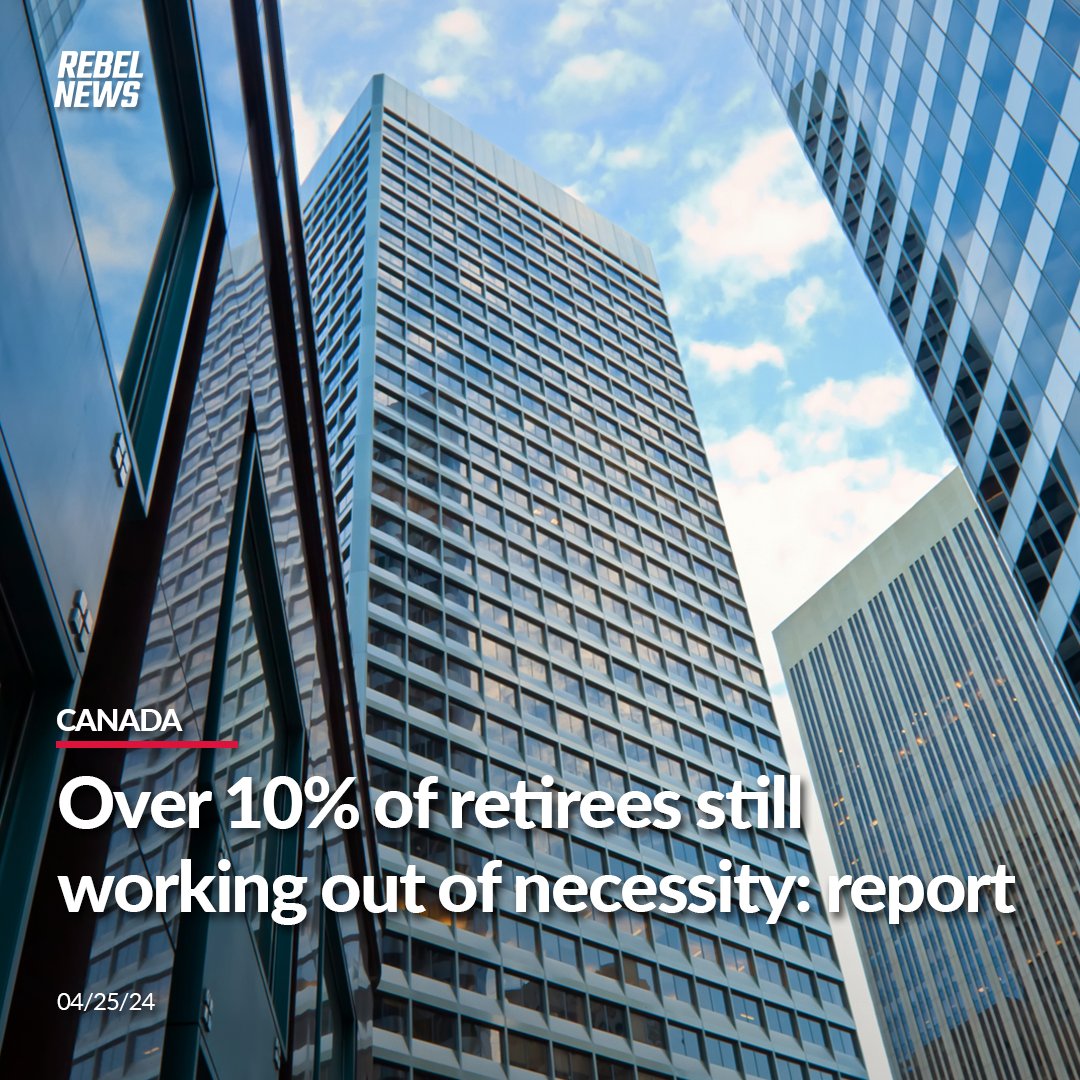 REBEL NEWS

CANADA

Over 10% of retirees still working out of necessity: report

04/25/24